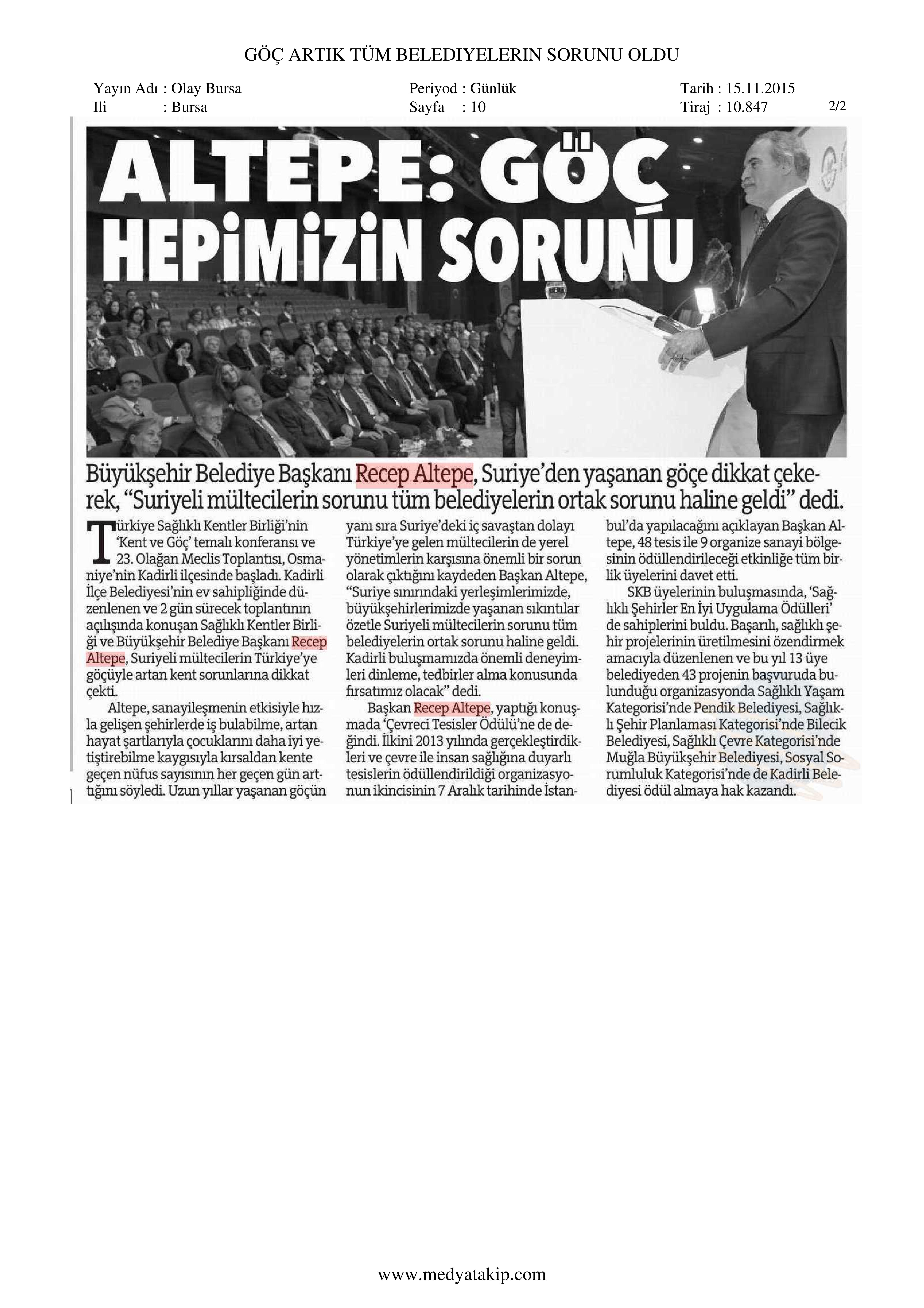 GÖÇ ARTIK TÜM BELEDIYELERIN SORUNU OLDU

Yayın Adı : Olay Bursa
Ili : Bursa

Periyod : Günlük
Sayfa : 10

Tarih : 15.11.2015
Tiraj : 10.847

2/2

ALTEPE: GÖÇ HEPİMİZİN SORUNU

Büyükşehir Belediye Başkanı Recep Altepe, Suriye'den yaşanan göçe dikkat çekerek, "Suriyeli mültecilerin sorunu tüm belediyelerin ortak sorunu haline geldi" dedi.

Türkiye Sağlıklı Kentler Birliği'nin 'Kent ve Göç' temalı konferansı ve 23. Olağan Meclis Toplantısı, Osmaniye'nin Kadirli ilçesinde başladı. Kadirli İlçe Belediyesi'nin ev sahipliğinde düzenlenen ve 2 gün sürecek toplantının açılışında konuşan Sağlıklı Kentler Birliği ve Büyükşehir Belediye Başkanı Recep Altepe, Suriyeli mültecilerin Türkiye'ye göçüyle artan kent sorunlarına dikkat çekti.

Altepe, sanayileşmenin etkisiyle hızla gelişen şehirlerde iş bulabilme, artan hayat şartlarıyla çocuklarını daha iyi yetiştirebilme kaygısıyla kırsaldan kente geçen nüfus sayısının her geçen gün arttığını söyledi. Uzun yıllar yaşanan göçün yanı sıra Suriye'deki iç savaştan dolayı Türkiye'ye gelen mültecilerin de yerel yönetimlerin karşısına önemli bir sorun olarak çıktığını kaydeden Başkan Altepe, "Suriye sınırındaki yerleşimlerimizde, büyükşehirlerimizde yaşanan sıkıntılar özetle Suriyeli mültecilerin sorunu tüm belediyelerin ortak sorunu haline geldi. Kadirli buluşmamızda önemli deneyimleri dinleme, tedbirler alma konusunda fırsatımız olacak" dedi.

Başkan Recep Altepe, yaptığı konuşmada 'Çevreci Tesisler Ödülü'ne de değindi. İlkini 2013 yılında gerçekleştirdikleri ve çevre ile insan sağlığına duyarlı tesislerin ödüllendirildiği organizasyonun ikincisinin 7 Aralık tarihinde İstanbul'da yapılacağını açıklayan Başkan Altepe, 48 tesis ile 9 organize sanayi bölgesinin ödüllendirileceği etkinliğe tüm birlik üyelerini davet etti.

SKB üyelerinin buluşmasında, 'Sağlıklı Şehirler En İyi Uygulama Ödülleri' de sahiplerini buldu. Başarılı, sağlıklı şehir projelerinin üretilmesini özendirmek amacıyla düzenlenen ve bu yıl 13 üye belediyeden 43 projenin başvuruda bulunduğu organizasyonda Sağlıklı Yaşam Kategorisi'nde Pendik Belediyesi, Sağlıklı Şehir Planlaması Kategorisi'nde Bilecik Belediyesi, Sağlıklı Çevre Kategorisi'nde Muğla Büyükşehir Belediyesi, Sosyal Sorumluluk Kategorisi'nde de Kadirli Belediyesi ödül almaya hak kazandı.

www.medyatakip.com